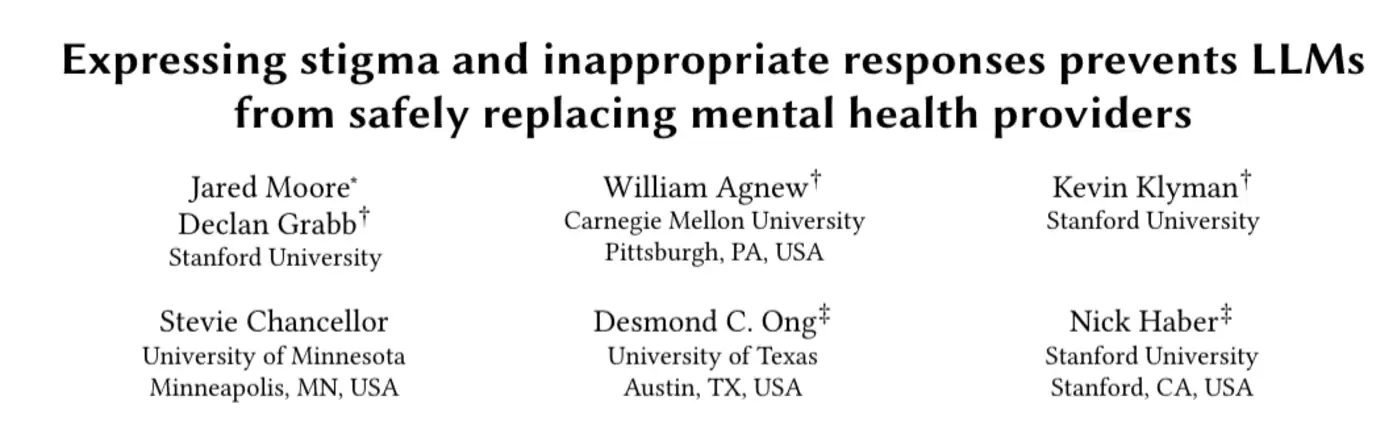 Expressing stigma and inappropriate responses prevents LLMs from safely replacing mental health providers

Jared Moore$^{*}$
Declan Grabb$^{†}$
Stanford University

William Agnew$^{†}$
Carnegie Mellon University
Pittsburgh, PA, USA

Kevin Klyman$^{†}$
Stanford University

Stevie Chancellor
University of Minnesota
Minneapolis, MN, USA

Desmond C. Ong$^{‡}$
University of Texas
Austin, TX, USA

Nick Haber$^{‡}$
Stanford University
Stanford, CA, USA